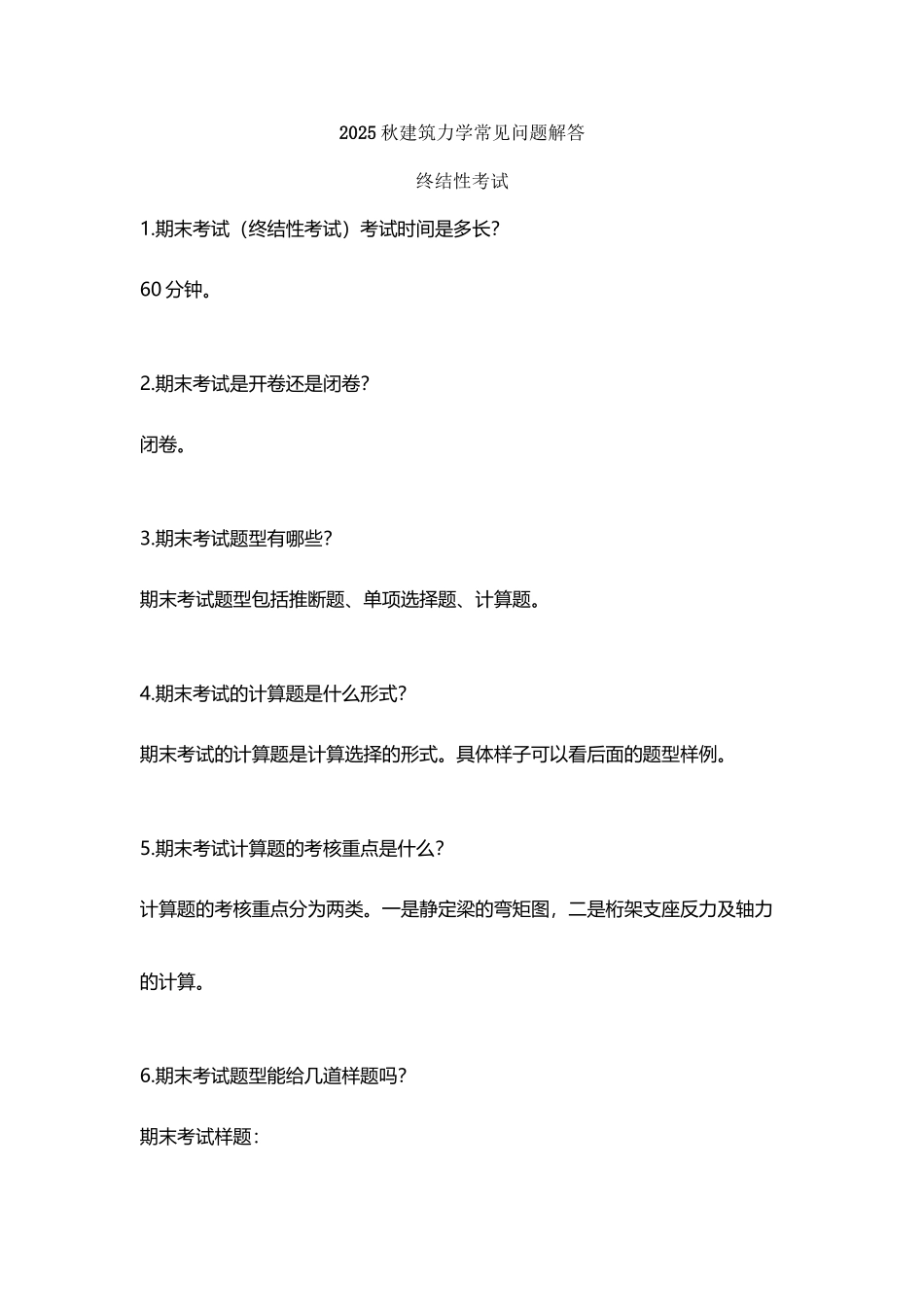 2025 秋建筑力学常见问题解答

终结性考试

1.期末考试（终结性考试）考试时间是多长?

60 分钟。

2.期末考试是开卷还是闭卷?

闭卷。

3.期末考试题型有哪些?

期末考试题型包括推断题、单项选择题、计算题。

4.期末考试的计算题是什么形式?

期末考试的计算题是计算选择的形式。具体样子可以看后面的题型样例。

5.期末考试计算题的考核重点是什么?

计算题的考核重点分为两类。一是静定梁的弯矩图，二是桁架支座反力及轴力的计算。

6.期末考试题型能给几道样题吗?

期末考试样题：